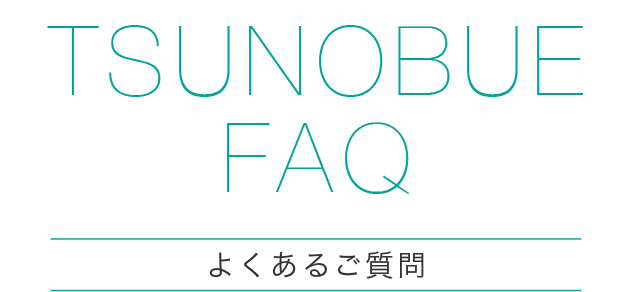 TSUNOBUE
FAQ

よくあるご質問